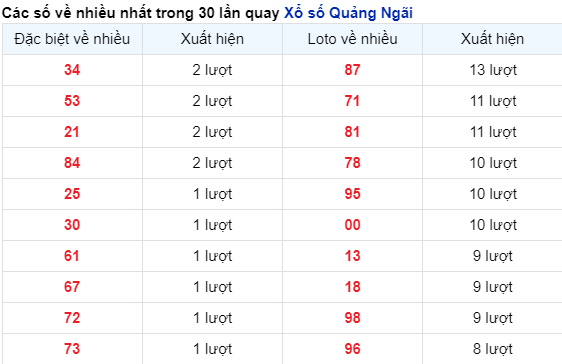 Các số về nhiều nhất trong 30 lần quay Xổ số Quảng Ngãi

| Đặc biệt về nhiều | Xuất hiện | Loto về nhiều | Xuất hiện |
|---|---|---|---|
| 34 | 2 lượt | 87 | 13 lượt |
| 53 | 2 lượt | 71 | 11 lượt |
| 21 | 2 lượt | 81 | 11 lượt |
| 84 | 2 lượt | 78 | 10 lượt |
| 25 | 1 lượt | 95 | 10 lượt |
| 30 | 1 lượt | 00 | 10 lượt |
| 61 | 1 lượt | 13 | 9 lượt |
| 67 | 1 lượt | 18 | 9 lượt |
| 72 | 1 lượt | 98 | 9 lượt |
| 73 | 1 lượt | 96 | 8 lượt |